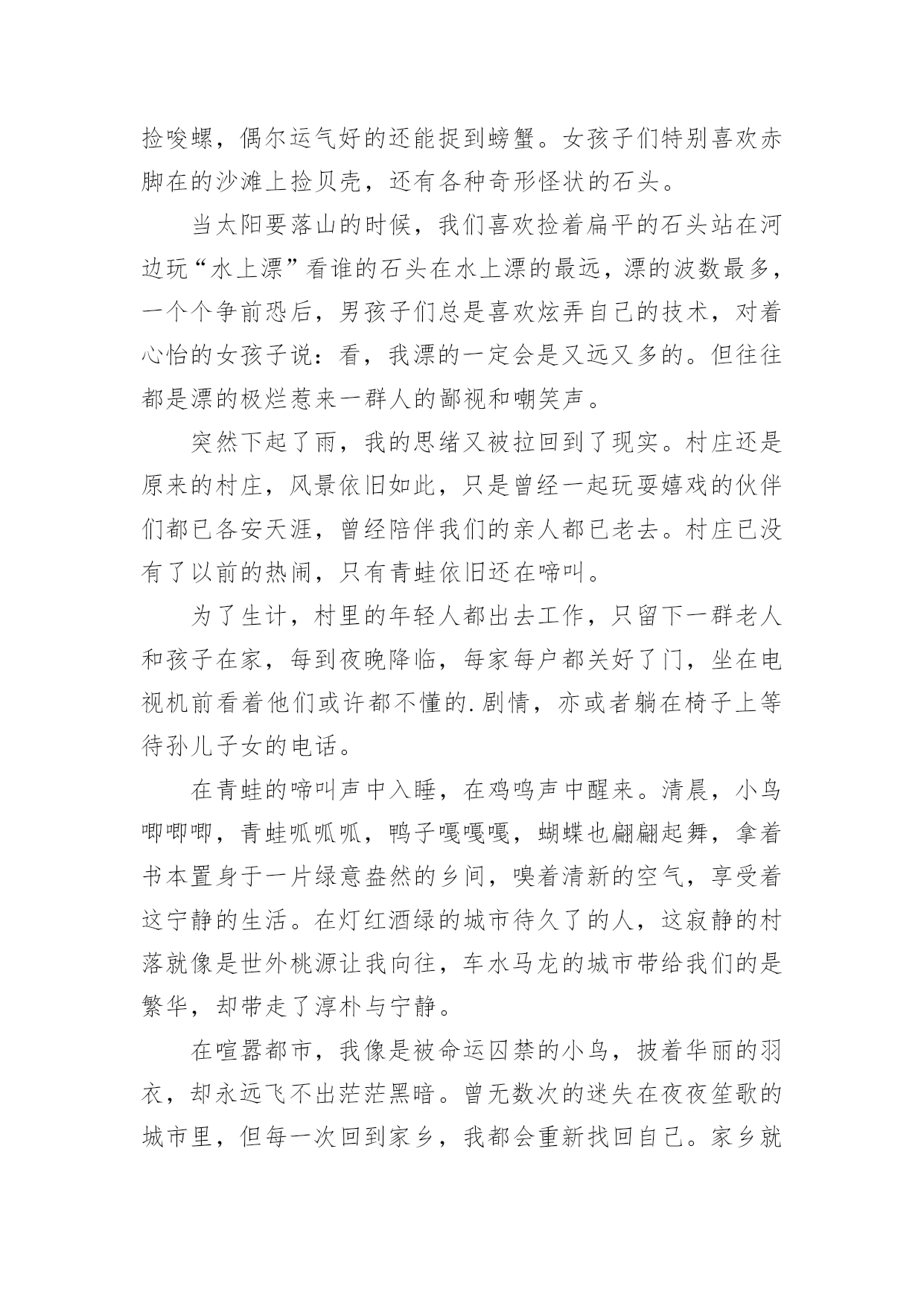 捡唆螺，偶尔运气好的还能捉到螃蟹。女孩子们特别喜欢赤脚在的沙滩上捡贝壳，还有各种奇形怪状的石头。

当太阳要落山的时候，我们喜欢捡着扁平的石头站在河边玩“水上漂”看谁的石头在水上漂的最远，漂的波数最多，一个个争前恐后，男孩子们总是喜欢炫弄自己的技术，对着心怡的女孩子说：看，我漂的一定会是又远又多的。但往往都是漂的极烂惹来一群人的鄙视和嘲笑声。

突然下起了雨，我的思绪又被拉回到了现实。村庄还是原来的村庄，风景依旧如此，只是曾经一起玩耍嬉戏的伙伴们都已各安天涯，曾经陪伴我们的亲人都已老去。村庄已没有了以前的热闹，只有青蛙依旧还在啼叫。

为了生计，村里的年轻人都出去工作，只留下一群老人和孩子在家，每到夜晚降临，每家每户都关好了门，坐在电视机前看着他们或许都不懂的.剧情，亦或者躺在椅子上等待孙儿子女的电话。

在青蛙的啼叫声中入睡，在鸡鸣声中醒来。清晨，小鸟唧唧唧，青蛙呱呱呱，鸭子嘎嘎嘎，蝴蝶也翩翩起舞，拿着书本置身于一片绿意盎然的乡间，嗅着清新的空气，享受着这宁静的生活。在灯红酒绿的城市待久了的人，这寂静的村落就像是世外桃源让我向往，车水马龙的城市带给我们的是繁华，却带走了淳朴与宁静。

在喧嚣都市，我像是被命运囚禁的小鸟，披着华丽的羽衣，却永远飞不出茫茫黑暗。曾无数次的迷失在夜夜笙歌的城市里，但每一次回到家乡，我都会重新找回自己。家乡就